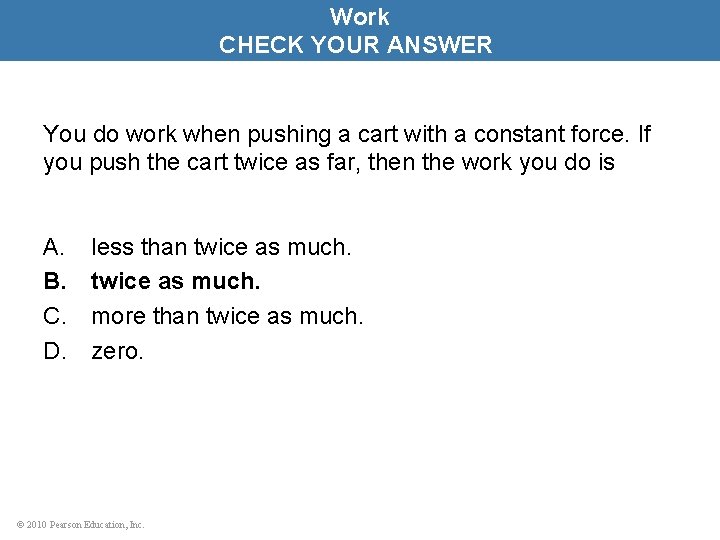 Work
CHECK YOUR ANSWER

You do work when pushing a cart with a constant force. If you push the cart twice as far, then the work you do is

A. less than twice as much.
B. twice as much.
C. more than twice as much.
D. zero.

© 2010 Pearson Education, Inc.